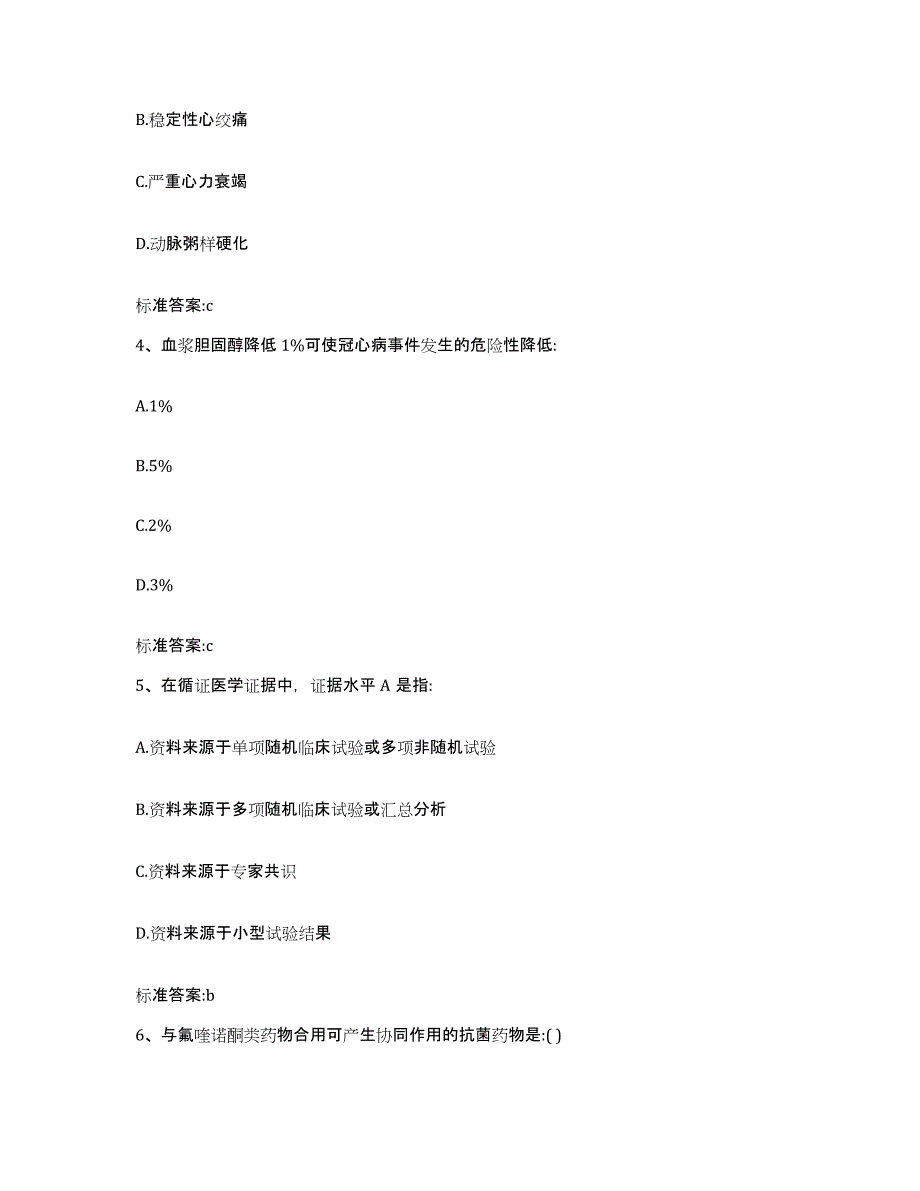 B.稳定性心绞痛

C.严重心力衰竭

D.动脉粥样硬化

标准答案:c

4、血浆胆固醇降低 1%可使冠心病事件发生的危险性降低:

A.1%

B.5%

C.2%

D.3%

标准答案:c

5、在循证医学证据中，证据水平 A 是指:

A.资料来源于单项随机临床试验或多项非随机试验

B.资料来源于多项随机临床试验或汇总分析

C.资料来源于专家共识

D.资料来源于小型试验结果

标准答案:b

6、与氟喹诺酮类药物合用可产生协同作用的抗菌药物是:( )